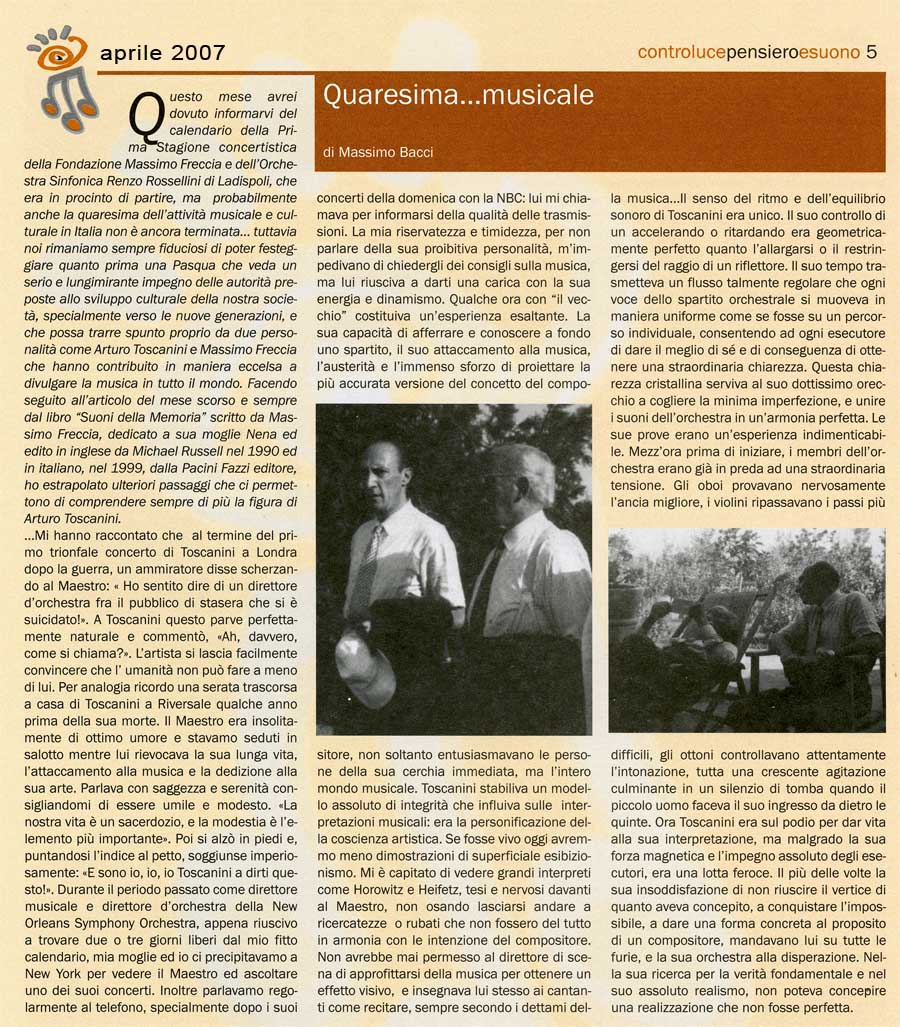 aprile 2007

controlucepensieroesuono 5

Quaresima...musicale

di Massimo Bacci

Questo mese avrei dovuto informarvi del calendario della Prima Stagione concertistica della Fondazione Massimo Freccia e dell'Orchestra Sinfonica Renzo Rossellini di Ladispoli, che era in procinto di partire, ma probabilmente anche la quaresima dell'attività musicale e culturale in Italia non è ancora terminata... tuttavia noi rimaniamo sempre fiduciosi di poter festeggiare quanto prima una Pasqua che veda un serio e lungimirante impegno delle autorità preposte allo sviluppo culturale della nostra società, specialmente verso le nuove generazioni, e che possa trarre spunto proprio da due personalità come Arturo Toscanini e Massimo Freccia che hanno contribuito in maniera eccelsa a divulgare la musica in tutto il mondo. Facendo seguito all'articolo del mese scorso e sempre dal libro "Suoni della Memoria" scritto da Massimo Freccia, dedicato a sua moglie Nena ed edito in inglese da Michael Russell nel 1990 ed in italiano, nel 1999, dalla Pacini Fazzi editore, ho estrapolato ulteriori passaggi che ci permettono di comprendere sempre di più la figura di Arturo Toscanini.

...Mi hanno raccontato che al termine del primo trionfale concerto di Toscanini a Londra dopo la guerra, un ammiratore disse scherzando al Maestro: « Ho sentito dire di un direttore d'orchestra fra il pubblico di stasera che si è suicidato!». A Toscanini questo parve perfettamente naturale e commentò, «Ah, davvero, come si chiama?». L'artista si lascia facilmente convincere che l' umanità non può fare a meno di lui. Per analogia ricordo una serata trascorsa a casa di Toscanini a Riversale qualche anno prima della sua morte. Il Maestro era insolitamente di ottimo umore e stavamo seduti in salotto mentre lui rievocava la sua lunga vita, l'attaccamento alla musica e la dedizione alla sua arte. Parlava con saggezza e serenità consigliandomi di essere umile e modesto. «La nostra vita è un sacerdozio, e la modestia è l'elemento più importante». Poi si alzò in piedi e, puntandosi l'indice al petto, soggiunse imperiosamente: «E sono io, io, io Toscanini a dirti questo!». Durante il periodo passato come direttore musicale e direttore d'orchestra della New Orleans Symphony Orchestra, appena riuscivo a trovare due o tre giorni liberi dal mio fitto calendario, mia moglie ed io ci precipitavamo a New York per vedere il Maestro ed ascoltare uno dei suoi concerti. Inoltre parlavamo regolarmente al telefono, specialmente dopo i suoi concerti della domenica con la NBC: lui mi chiamava per informarsi della qualità delle trasmissioni. La mia riservatezza e timidezza, per non parlare della sua proibitiva personalità, m'impedivano di chiedergli dei consigli sulla musica, ma lui riusciva a darti una carica con la sua energia e dinamismo. Qualche ora con "il vecchio" costituiva un'esperienza esaltante. La sua capacità di afferrare e conoscere a fondo uno spartito, il suo attaccamento alla musica, l'austerità e l'immenso sforzo di proiettare la più accurata versione del concetto del compositore, non soltanto entusiasmavano le persone della sua cerchia immediata, ma l'intero mondo musicale. Toscanini stabiliva un modello assoluto di integrità che influiva sulle interpretazioni musicali: era la personificazione della coscienza artistica. Se fosse vivo oggi avremmo meno dimostrazioni di superficiale esibizionismo. Mi è capitato di vedere grandi interpreti come Horowitz e Heifetz, tesi e nervosi davanti al Maestro, non osando lasciarsi andare a ricercatezze o rubati che non fossero del tutto in armonia con le intenzione del compositore. Non avrebbe mai permesso al direttore di scena di approfittarsi della musica per ottenere un effetto visivo, e insegnava lui stesso ai cantanti come recitare, sempre secondo i dettami della musica...Il senso del ritmo e dell'equilibrio sonoro di Toscanini era unico. Il suo controllo di un accelerando o ritardando era geometricamente perfetto quanto l'allargarsi o il restringersi del raggio di un riflettore. Il suo tempo trasmetteva un flusso talmente regolare che ogni voce dello spartito orchestrale si muoveva in maniera uniforme come se fosse su un percorso individuale, consentendo ad ogni esecutore di dare il meglio di sé e di conseguenza di ottenere una straordinaria chiarezza. Questa chiarezza cristallina serviva al suo dottissimo orecchio a cogliere la minima imperfezione, e unire i suoni dell'orchestra in un'armonia perfetta. Le sue prove erano un'esperienza indimenticabile. Mezz'ora prima di iniziare, i membri dell'orchestra erano già in preda ad una straordinaria tensione. Gli oboi provavano nervosamente l'ancia migliore, i violini ripassavano i passi più difficili, gli ottoni controllavano attentamente l'intonazione, tutta una crescente agitazione culminante in un silenzio di tomba quando il piccolo uomo faceva il suo ingresso da dietro le quinte. Ora Toscanini era sul podio per dar vita alla sua interpretazione, ma malgrado la sua forza magnetica e l'impegno assoluto degli esecutori, era una lotta feroce. Il più delle volte la sua insoddisfazione di non riuscire il vertice di quanto aveva concepito, a conquistare l'impossibile, a dare una forma concreta al proposito di un compositore, mandavano lui su tutte le furie, e la sua orchestra alla disperazione. Nella sua ricerca per la verità fondamentale e nel suo assoluto realismo, non poteva concepire una realizzazione che non fosse perfetta.